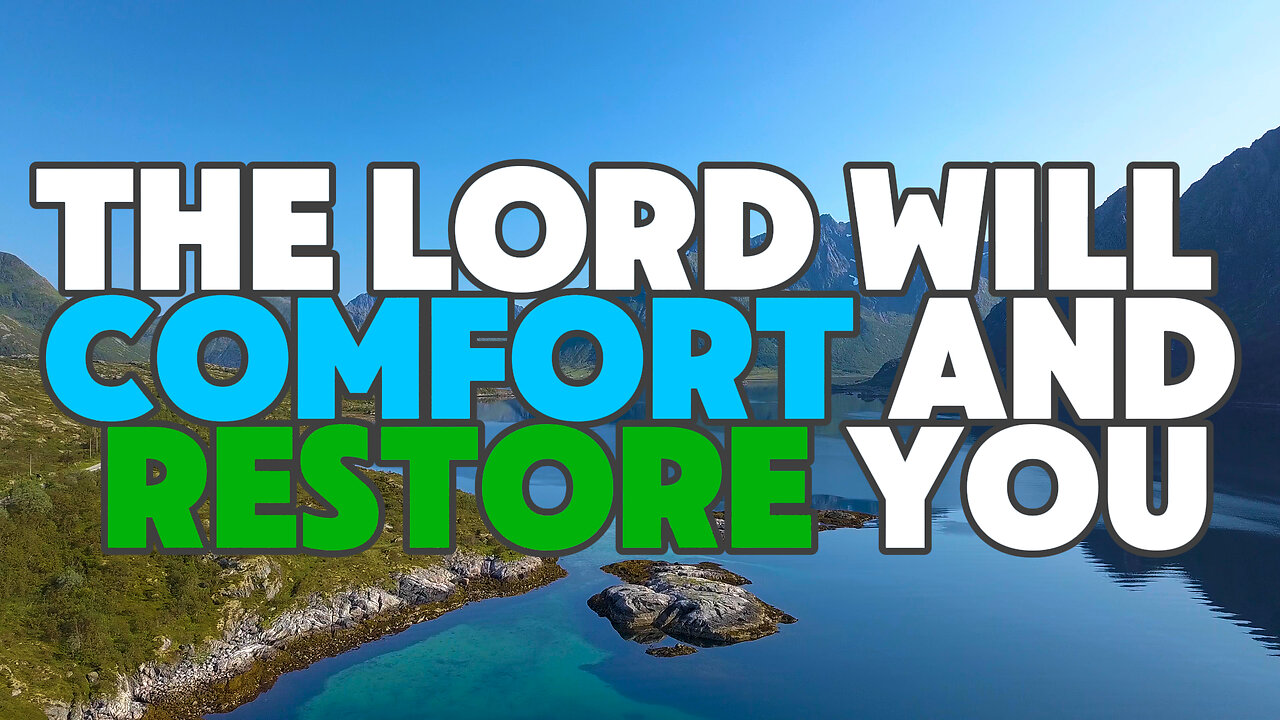 THE LORD WILL COMFORT AND RESTORE YOU